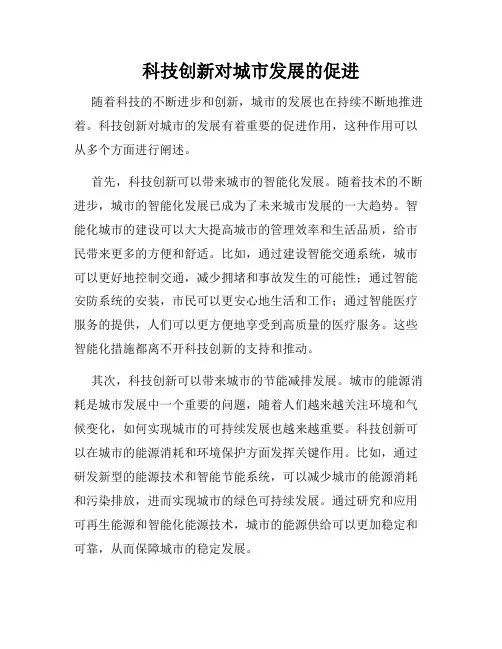 科技创新对城市发展的促进

随着科技的不断进步和创新，城市的发展也在持续不断地推进着。科技创新对城市的发展有着重要的促进作用，这种作用可以从多个方面进行阐述。

首先，科技创新可以带来城市的智能化发展。随着技术的不断进步，城市的智能化发展已成为了未来城市发展的一大趋势。智能化城市的建设可以大大提高城市的管理效率和生活品质，给市民带来更多的方便和舒适。比如，通过建设智能交通系统，城市可以更好地控制交通，减少拥堵和事故发生的可能性；通过智能安防系统的安装，市民可以更安心地生活和工作；通过智能医疗服务的提供，人们可以更方便地享受到高质量的医疗服务。这些智能化措施都离不开科技创新的支持和推动。

其次，科技创新可以带来城市的节能减排发展。城市的能源消耗是城市发展中一个重要的问题，随着人们越来越关注环境和气候变化，如何实现城市的可持续发展也越来越重要。科技创新可以在城市的能源消耗和环境保护方面发挥关键作用。比如，通过研发新型的能源技术和智能节能系统，可以减少城市的能源消耗和污染排放，进而实现城市的绿色可持续发展。通过研究和应用可再生能源和智能化能源技术，城市的能源供给可以更加稳定和可靠，从而保障城市的稳定发展。